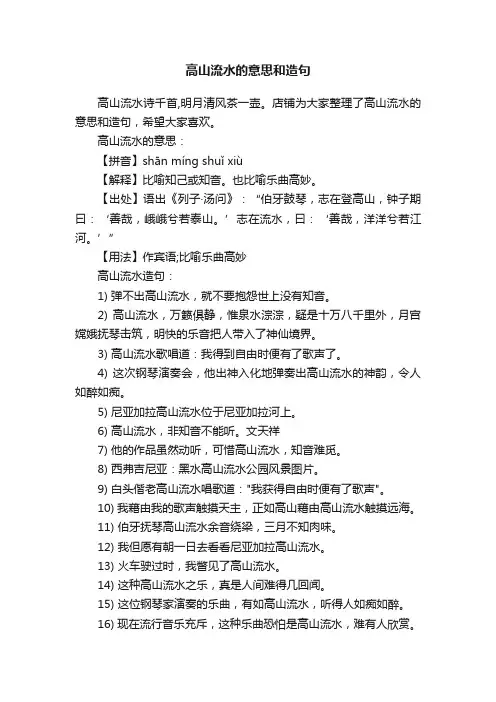 高山流水的意思和造句

高山流水诗千首,明月清风茶一壶。店铺为大家整理了高山流水的意思和造句，希望大家喜欢。

高山流水的意思：

【拼音】shān míng shuǐ xiù

【解释】比喻知己或知音。也比喻乐曲高妙。

【出处】语出《列子·汤问》：“伯牙鼓琴，志在登高山，钟子期曰：‘善哉，峨峨兮若泰山。’志在流水，曰：‘善哉，洋洋兮若江河。’”

【用法】作宾语;比喻乐曲高妙

高山流水造句：

1) 弹不出高山流水，就不要抱怨世上没有知音。

2) 高山流水，万籁俱静，惟泉水淙淙，疑是十万八千里外，月宫嫦娥抚琴击筑，明快的乐音把人带入了神仙境界。

3) 高山流水歌唱道：我得到自由时便有了歌声了。

4) 这次钢琴演奏会，他出神入化地弹奏出高山流水的神韵，令人如醉如痴。

5) 尼亚加拉高山流水位于尼亚加拉河上。

6) 高山流水，非知音不能听。文天祥

7) 他的作品虽然动听，可惜高山流水，知音难觅。

8) 西弗吉尼亚：黑水高山流水公园风景图片。

9) 白头偕老高山流水唱歌道："我获得自由时便有了歌声"。

10) 我藉由我的歌声触摸天主，正如高山藉由高山流水触摸远海。

11) 伯牙抚琴高山流水余音绕梁，三月不知肉味。

12) 我但愿有朝一日去看看尼亚加拉高山流水。

13) 火车驶过时，我瞥见了高山流水。

14) 这种高山流水之乐，真是人间难得几回闻。

15) 这位钢琴家演奏的乐曲，有如高山流水，听得人如痴如醉。

16) 现在流行音乐充斥，这种乐曲恐怕是高山流水，难有人欣赏。